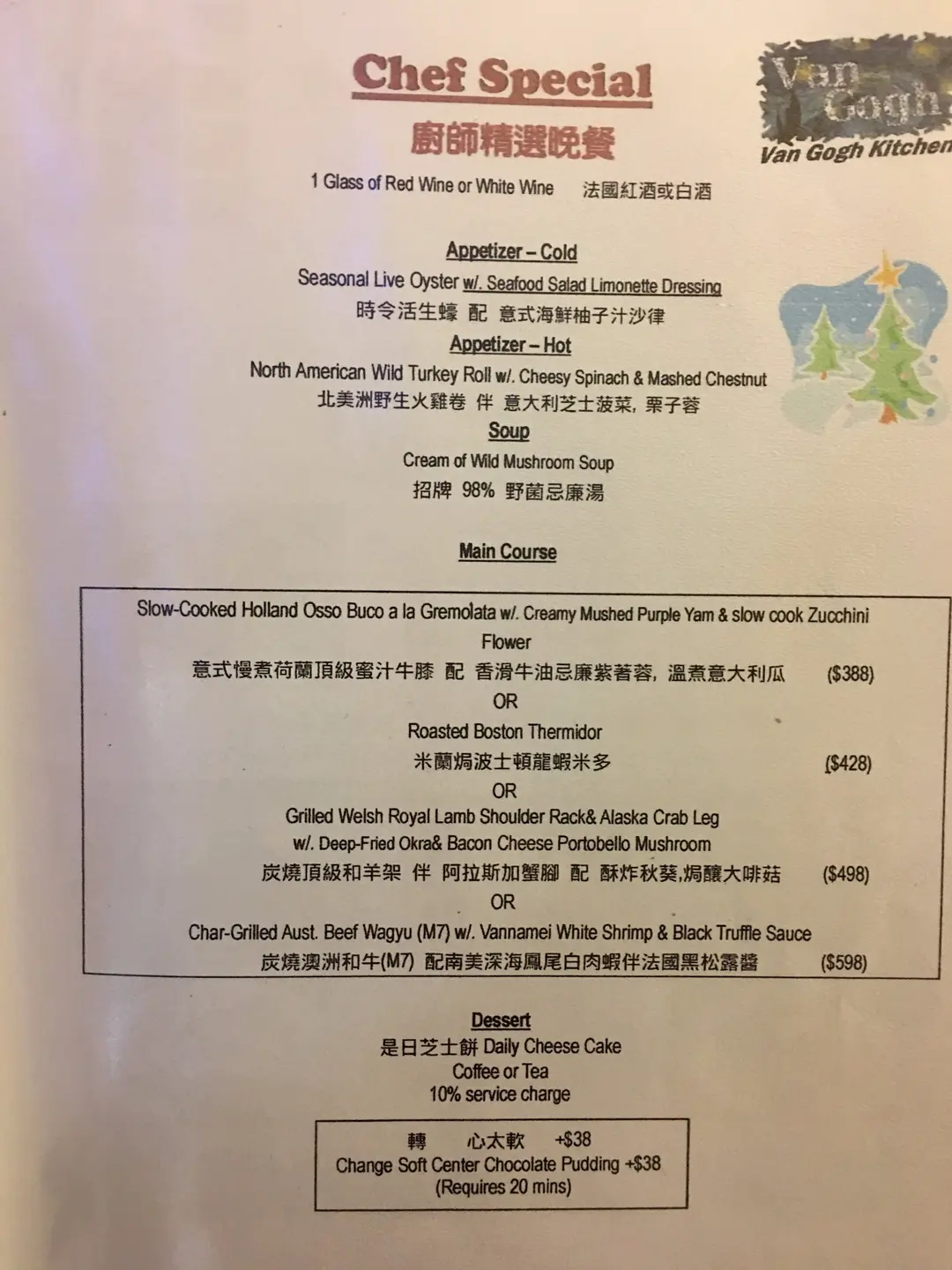 Chef Special
廚師精選晚餐

Van Gogh
Van Gogh Kitchen

1 Glass of Red Wine or White Wine 法國紅酒或白酒

Appetizer – Cold
Seasonal Live Oyster w/. Seafood Salad Limonette Dressing
時令活生蠔 配 意式海鮮柚子汁沙律

Appetizer – Hot
North American Wild Turkey Roll w/. Cheesy Spinach & Mashed Chestnut
北美洲野生火雞卷 伴 意大利芝士菠菜, 栗子蓉

Soup
Cream of Wild Mushroom Soup
招牌 98% 野菌忌廉湯

Main Course

Slow-Cooked Holland Osso Buco a la Gremolata w/. Creamy Mushed Purple Yam & slow cook Zucchini Flower
意式慢煮荷蘭頂級蜜汁牛膝 配 香滑牛油忌廉紫薯蓉, 溫煮意大利瓜 ($388)
OR
Roasted Boston Thermidor
米蘭焗波士頓龍蝦米多 ($428)
OR
Grilled Welsh Royal Lamb Shoulder Rack& Alaska Crab Leg
w/. Deep-Fried Okra& Bacon Cheese Portobello Mushroom
炭燒頂級和羊架 伴 阿拉斯加蟹腳 配 酥炸秋葵,焗釀大啡菇 ($498)
OR
Char-Grilled Aust. Beef Wagyu (M7) w/. Vannamei White Shrimp & Black Truffle Sauce
炭燒澳洲和牛(M7) 配南美深海鳳尾白肉蝦伴法國黑松露醬 ($598)

Dessert
是日芝士餅 Daily Cheese Cake
Coffee or Tea
10% service charge

轉 心太軟 +$38
Change Soft Center Chocolate Pudding +$38
(Requires 20 mins)